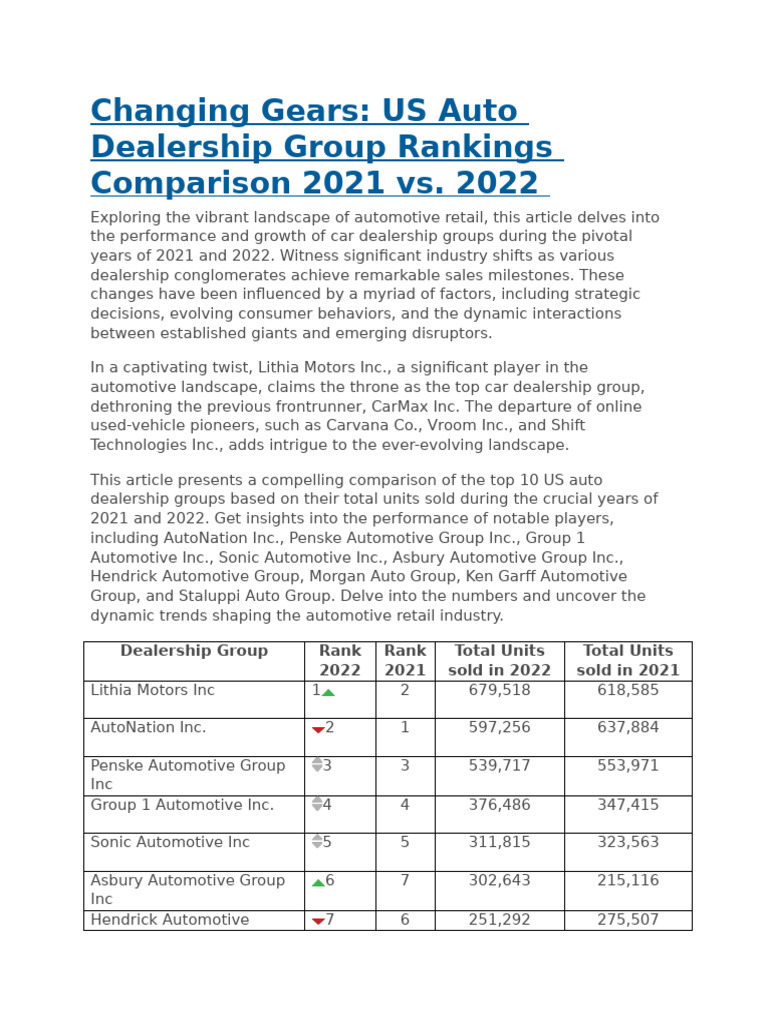 Changing Gears: US Auto Dealership Group Rankings Comparison 2021 vs. 2022

Exploring the vibrant landscape of automotive retail, this article delves into the performance and growth of car dealership groups during the pivotal years of 2021 and 2022. Witness significant industry shifts as various dealership conglomerates achieve remarkable sales milestones. These changes have been influenced by a myriad of factors, including strategic decisions, evolving consumer behaviors, and the dynamic interactions between established giants and emerging disruptors.

In a captivating twist, Lithia Motors Inc., a significant player in the automotive landscape, claims the throne as the top car dealership group, dethroning the previous frontrunner, CarMax Inc. The departure of online used-vehicle pioneers, such as Carvana Co., Vroom Inc., and Shift Technologies Inc., adds intrigue to the ever-evolving landscape.

This article presents a compelling comparison of the top 10 US auto dealership groups based on their total units sold during the crucial years of 2021 and 2022. Get insights into the performance of notable players, including AutoNation Inc., Penske Automotive Group Inc., Group 1 Automotive Inc., Sonic Automotive Inc., Asbury Automotive Group Inc., Hendrick Automotive Group, Morgan Auto Group, Ken Garff Automotive Group, and Staluppi Auto Group. Delve into the numbers and uncover the dynamic trends shaping the automotive retail industry.

| Dealership Group | Rank 2022 | Rank 2021 | Total Units sold in 2022 | Total Units sold in 2021 |
|---|---|---|---|---|
| Lithia Motors Inc | 1 | 2 | 679,518 | 618,585 |
| AutoNation Inc. | 2 | 1 | 597,256 | 637,884 |
| Penske Automotive Group Inc | 3 | 3 | 539,717 | 553,971 |
| Group 1 Automotive Inc. | 4 | 4 | 376,486 | 347,415 |
| Sonic Automotive Inc | 5 | 5 | 311,815 | 323,563 |
| Asbury Automotive Group Inc | 6 | 7 | 302,643 | 215,116 |
| Hendrick Automotive | 7 | 6 | 251,292 | 275,507 |